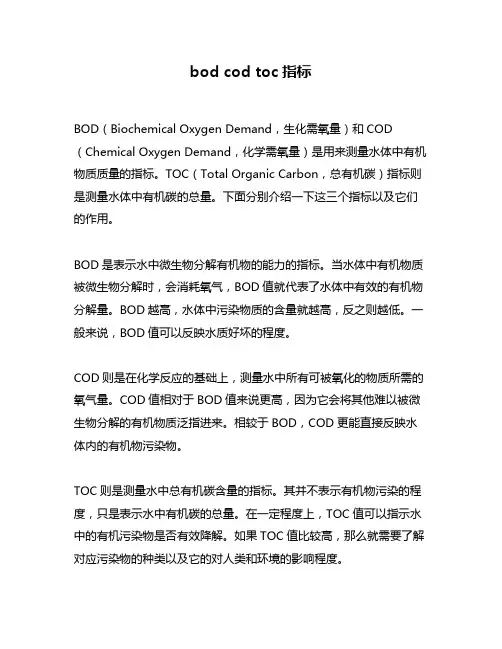 bod cod toc 指标

BOD（Biochemical Oxygen Demand，生化需氧量）和 COD（Chemical Oxygen Demand，化学需氧量）是用来测量水体中有机物质质量的指标。TOC（Total Organic Carbon，总有机碳）指标则是测量水体中有机碳的总量。下面分别介绍一下这三个指标以及它们的作用。

BOD 是表示水中微生物分解有机物的能力的指标。当水体中有机物质被微生物分解时，会消耗氧气，BOD 值就代表了水体中有效的有机物分解量。BOD 越高，水体中污染物质的含量就越高，反之则越低。一般来说，BOD 值可以反映水质好坏的程度。

COD 则是在化学反应的基础上，测量水中所有可被氧化的物质所需的氧气量。COD 值相对于 BOD 值来说更高，因为它会将其他难以被微生物分解的有机物质泛指进来。相较于 BOD，COD 更能直接反映水体内的有机物污染物。

TOC 则是测量水中总有机碳含量的指标。其并不表示有机物污染的程度，只是表示水中有机碳的总量。在一定程度上，TOC 值可以指示水中的有机污染物是否有效降解。如果 TOC 值比较高，那么就需要了解对应污染物的种类以及它的对人类和环境的影响程度。